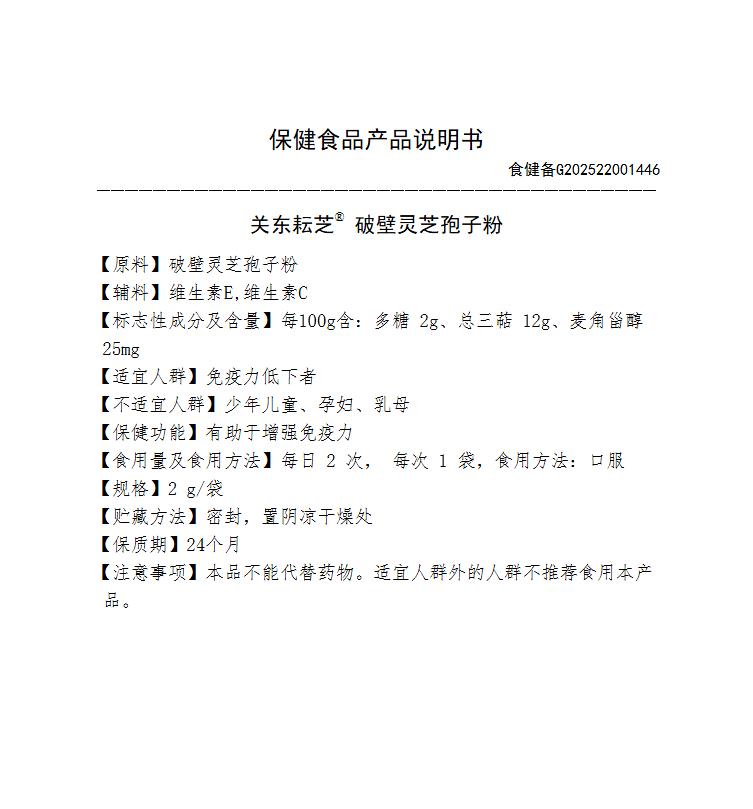 保健食品产品说明书

食健备G202522001446

关东耘芝® 破壁灵芝孢子粉

【原料】破壁灵芝孢子粉
【辅料】维生素E,维生素C
【标志性成分及含量】每100g含：多糖 2g、总三萜 12g、麦角甾醇 25mg
【适宜人群】免疫力低下者
【不适宜人群】少年儿童、孕妇、乳母
【保健功能】有助于增强免疫力
【食用量及食用方法】每日 2 次， 每次 1 袋，食用方法：口服
【规格】2 g/袋
【贮藏方法】密封，置阴凉干燥处
【保质期】24个月
【注意事项】本品不能代替药物。适宜人群外的人群不推荐食用本产品。